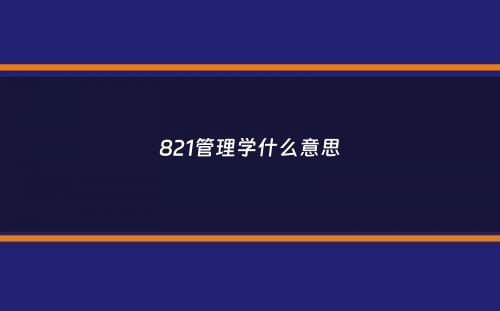 821管理学什么意思